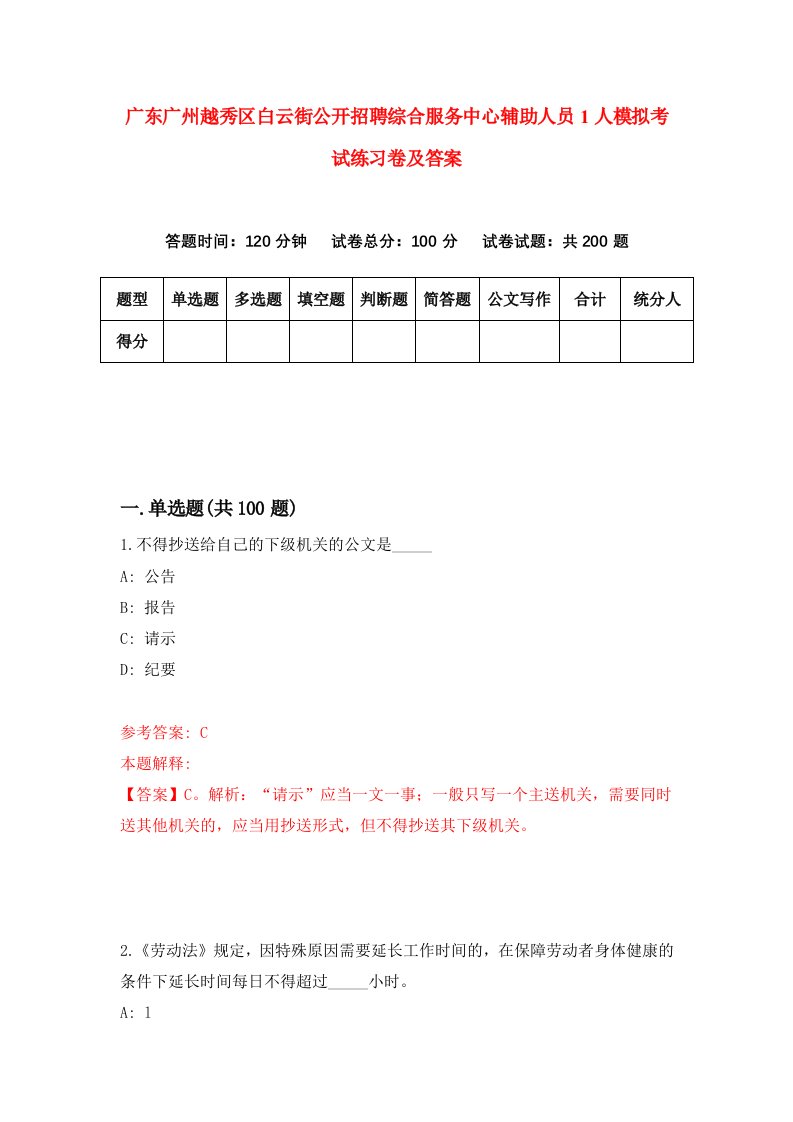 广东广州越秀区白云街公开招聘综合服务中心辅助人员1人模拟考试练习卷及答案

答题时间：120分钟　试卷总分：100分　试卷试题：共200题

| 题型 | 单选题 | 多选题 | 填空题 | 判断题 | 简答题 | 公文写作 | 合计 | 统分人 |
|---|---|---|---|---|---|---|---|---|
| 得分 | | | | | | | | |

一.单选题(共100题)

1.不得抄送给自己的下级机关的公文是_____

A: 公告

B: 报告

C: 请示

D: 纪要

参考答案: C

本题解释:

【答案】C。解析：“请示”应当一文一事；一般只写一个主送机关，需要同时送其他机关的，应当用抄送形式，但不得抄送其下级机关。

2.《劳动法》规定，因特殊原因需要延长工作时间的，在保障劳动者身体健康的条件下延长时间每日不得超过_____小时。

A: 1